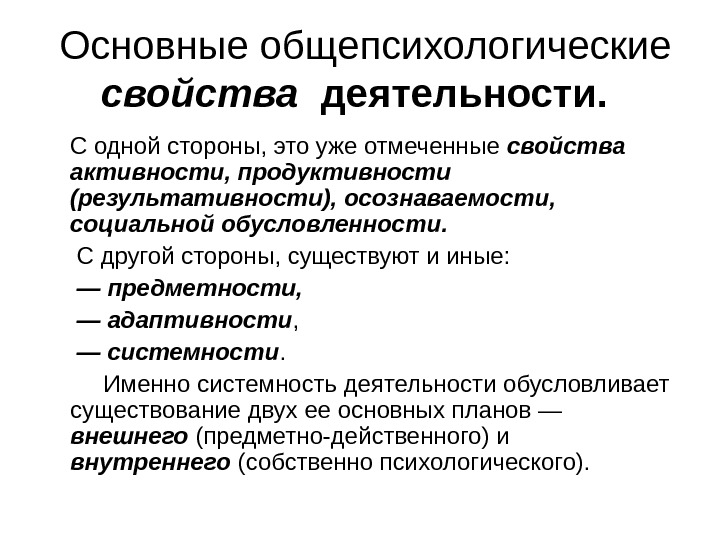 Основные общепсихологические свойства деятельности.

С одной стороны, это уже отмеченные свойства активности, продуктивности (результативности), осознаваемости, социальной обусловленности.

С другой стороны, существуют и иные:

— предметности,

— адаптивности,

— системности.

Именно системность деятельности обусловливает существование двух ее основных планов — внешнего (предметно-действенного) и внутреннего (собственно психологического).